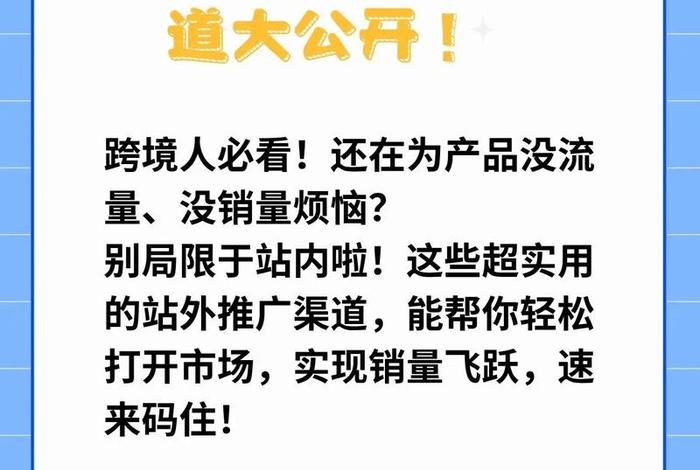 道大公开！

跨境人必看！还在为产品没流量、没销量烦恼？
别局限于站内啦！这些超实用的站外推广渠道，能帮你轻松打开市场，实现销量飞跃，速来码住！